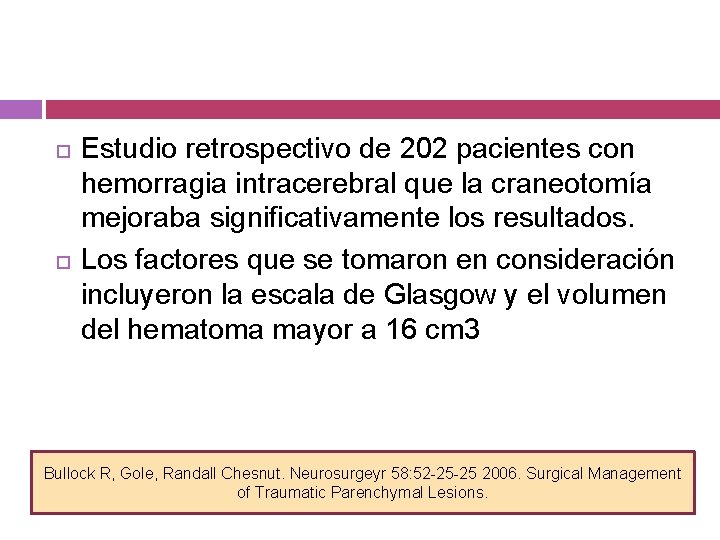 Estudio retrospectivo de 202 pacientes con hemorragia intracerebral que la craneotomía mejoraba significativamente los resultados.

Los factores que se tomaron en consideración incluyeron la escala de Glasgow y el volumen del hematoma mayor a 16 cm3

Bullock R, Gole, Randall Chesnut. Neurosurgeyr 58:52-25-25 2006. Surgical Management of Traumatic Parenchymal Lesions.